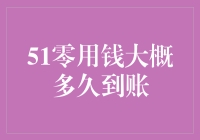 51零用钱大概多久到账